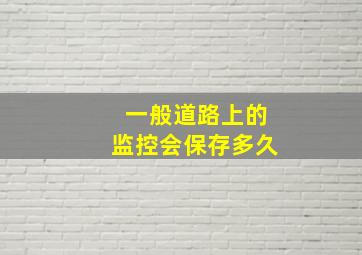 一般道路上的
监控会保存多久